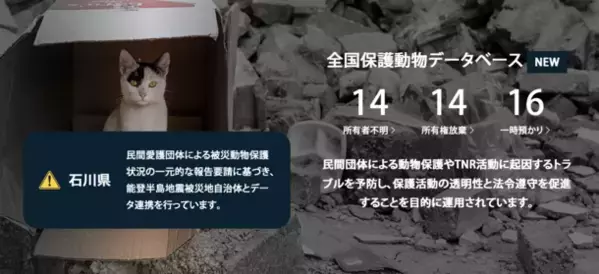 全国保護動物データベース NEW

14
所有者不明 >

14
所有権放棄 >

16
一時預かり >

民間団体による動物保護やTNR活動に起因するトラブルを予防し、保護活動の透明性と法令遵守を促進することを目的に運用されています。

石川県

民間愛護団体による被災動物保護状況の一元的な報告要請に基づき、能登半島地震被災地自治体とデータ連携を行っています。